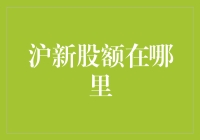 沪新股额在哪里